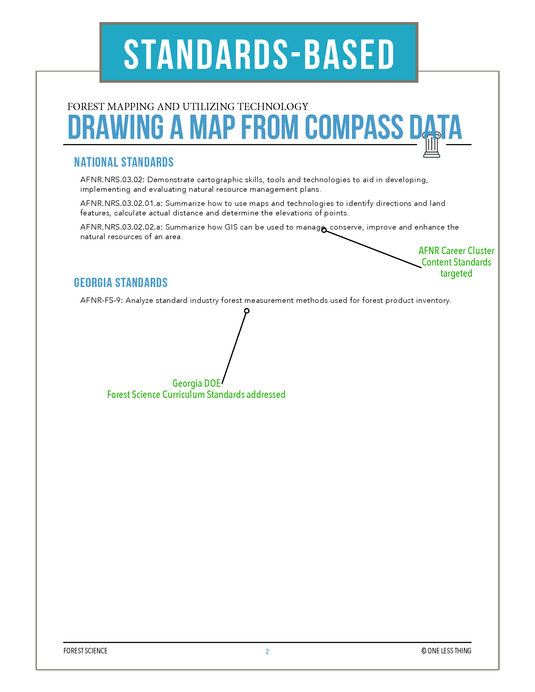 STANDARDS-BASED

FOREST MAPPING AND UTILIZING TECHNOLOGY

DRAWING A MAP FROM COMPASS DATA

NATIONAL STANDARDS

AFNR.NRS.03.02: Demonstrate cartographic skills, tools and technologies to aid in developing, implementing and evaluating natural resource management plans.

AFNR.NRS.03.02.01.a: Summarize how to use maps and technologies to identify directions and land features, calculate actual distance and determine the elevations of points.

AFNR.NRS.03.02.02.a: Summarize how GIS can be used to manage, conserve, improve and enhance the natural resources of an area.

AFNR Career Cluster Content Standards targeted

GEORGIA STANDARDS

AFNR-FS-9: Analyze standard industry forest measurement methods used for forest product inventory.

Georgia DOE Forest Science Curriculum Standards addressed

FOREST SCIENCE

2

© ONE LESS THING